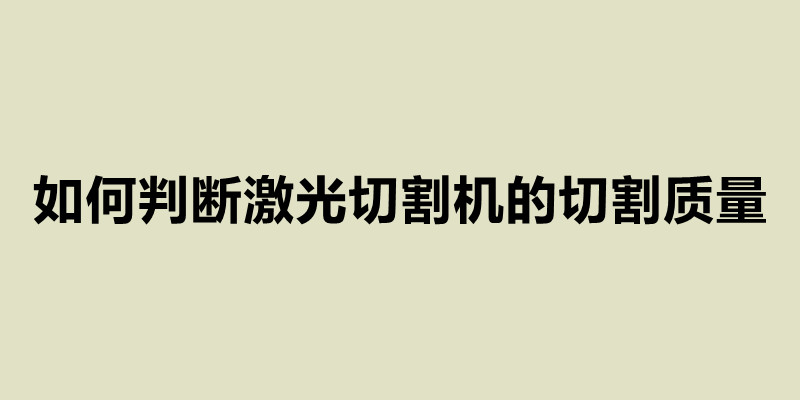 如何判断激光切割机的切割质量